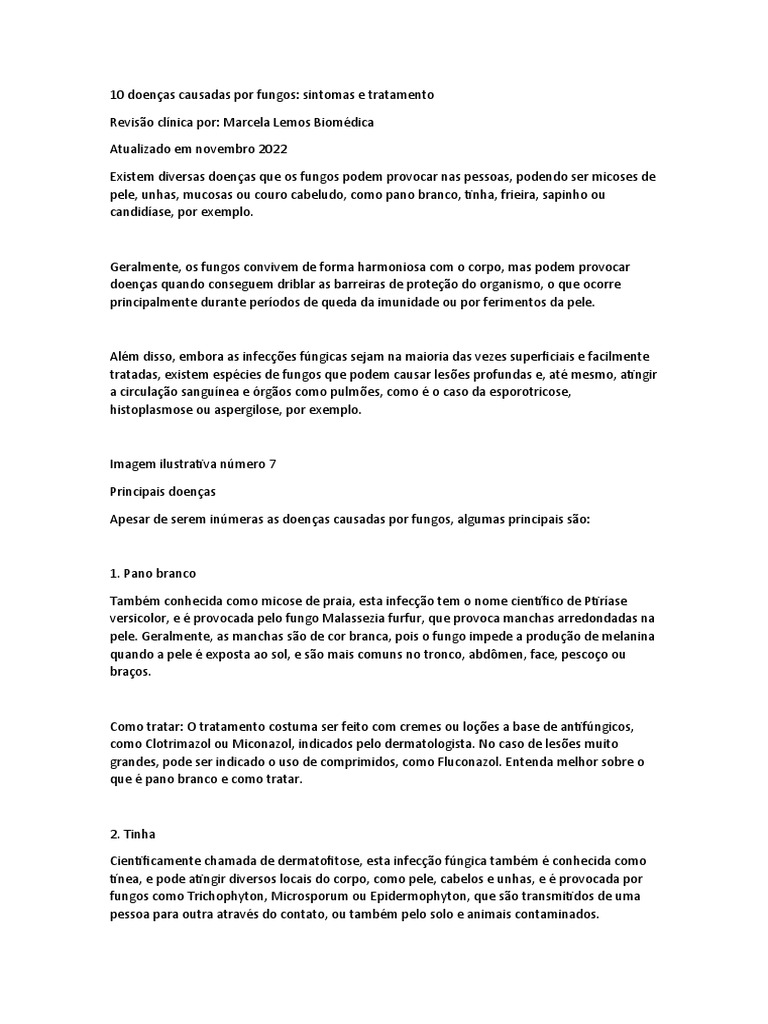 10 doenças causadas por fungos: sintomas e tratamento

Revisão clínica por: Marcela Lemos Biomédica

Atualizado em novembro 2022

Existem diversas doenças que os fungos podem provocar nas pessoas, podendo ser micoses de pele, unhas, mucosas ou couro cabeludo, como pano branco, tinha, frieira, sapinho ou candidíase, por exemplo.

Geralmente, os fungos convivem de forma harmoniosa com o corpo, mas podem provocar doenças quando conseguem driblar as barreiras de proteção do organismo, o que ocorre principalmente durante períodos de queda da imunidade ou por ferimentos da pele.

Além disso, embora as infecções fúngicas sejam na maioria das vezes superficiais e facilmente tratadas, existem espécies de fungos que podem causar lesões profundas e, até mesmo, atingir a circulação sanguínea e órgãos como pulmões, como é o caso da esporotricose, histoplasmose ou aspergilose, por exemplo.

Imagem ilustrativa número 7

Principais doenças

Apesar de serem inúmeras as doenças causadas por fungos, algumas principais são:

1. Pano branco

Também conhecida como micose de praia, esta infecção tem o nome científico de Ptiríase versicolor, e é provocada pelo fungo Malassezia furfur, que provoca manchas arredondadas na pele. Geralmente, as manchas são de cor branca, pois o fungo impede a produção de melanina quando a pele é exposta ao sol, e são mais comuns no tronco, abdômen, face, pescoço ou braços.

Como tratar: O tratamento costuma ser feito com cremes ou loções a base de antifúngicos, como Clotrimazol ou Miconazol, indicados pelo dermatologista. No caso de lesões muito grandes, pode ser indicado o uso de comprimidos, como Fluconazol. Entenda melhor sobre o que é pano branco e como tratar.

2. Tinha

Cientificamente chamada de dermatofitose, esta infecção fúngica também é conhecida como tínea, e pode atingir diversos locais do corpo, como pele, cabelos e unhas, e é provocada por fungos como Trichophyton, Microsporum ou Epidermophyton, que são transmitidos de uma pessoa para outra através do contato, ou também pelo solo e animais contaminados.